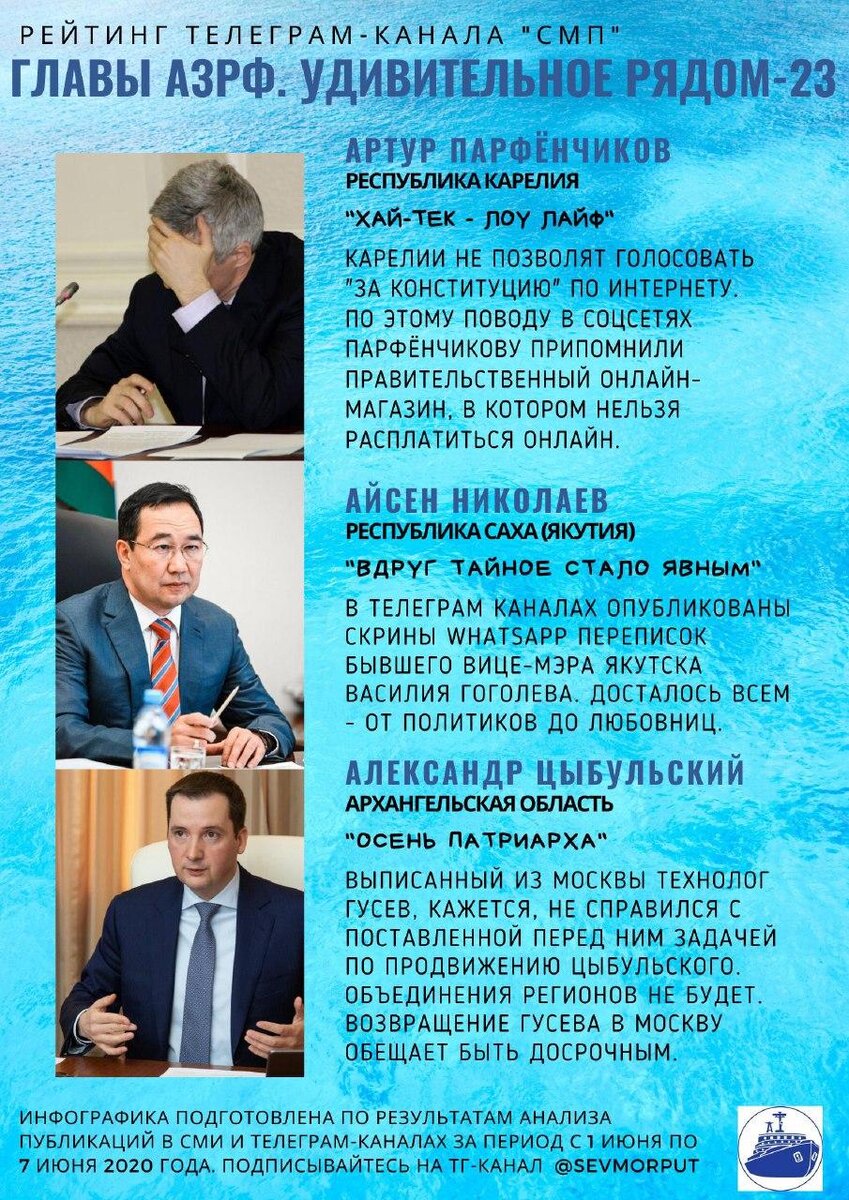 РЕЙТИНГ ТЕЛЕГРАМ-КАНАЛА "СМП"

ГЛАВЫ АЗРФ. УДИВИТЕЛЬНОЕ РЯДОМ-23

АРТУР ПАРФЁНЧИКОВ
РЕСПУБЛИКА КАРЕЛИЯ

"ХАЙ-ТЕК - ЛОУ ЛАЙФ"

КАРЕЛИИ НЕ ПОЗВОЛЯТ ГОЛОСОВАТЬ "ЗА КОНСТИТУЦИЮ" ПО ИНТЕРНЕТУ. ПО ЭТОМУ ПОВОДУ В СОЦСЕТЯХ ПАРФЁНЧИКОВУ ПРИПОМНИЛИ ПРАВИТЕЛЬСТВЕННЫЙ ОНЛАЙН-МАГАЗИН, В КОТОРОМ НЕЛЬЗЯ РАСПЛАТИТЬСЯ ОНЛАЙН.

АЙСЕН НИКОЛАЕВ
РЕСПУБЛИКА САХА (ЯКУТИЯ)

"ВДРУГ ТАЙНОЕ СТАЛО ЯВНЫМ"

В ТЕЛЕГРАМ КАНАЛАХ ОПУБЛИКОВАНЫ СКРИНЫ WHATSAPP ПЕРЕПИСОК БЫВШЕГО ВИЦЕ-МЭРА ЯКУТСКА ВАСИЛИЯ ГОГОЛЕВА. ДОСТАЛОСЬ ВСЕМ - ОТ ПОЛИТИКОВ ДО ЛЮБОВНИЦ.

АЛЕКСАНДР ЦЫБУЛЬСКИЙ
АРХАНГЕЛЬСКАЯ ОБЛАСТЬ

"ОСЕНЬ ПАТРИАРХА"

ВЫПИСАННЫЙ ИЗ МОСКВЫ ТЕХНОЛОГ ГУСЕВ, КАЖЕТСЯ, НЕ СПРАВИЛСЯ С ПОСТАВЛЕННОЙ ПЕРЕД НИМ ЗАДАЧЕЙ ПО ПРОДВИЖЕНИЮ ЦЫБУЛЬСКОГО. ОБЪЕДИНЕНИЯ РЕГИОНОВ НЕ БУДЕТ. ВОЗВРАЩЕНИЕ ГУСЕВА В МОСКВУ ОБЕЩАЕТ БЫТЬ ДОСРОЧНЫМ.

ИНФОГРАФИКА ПОДГОТОВЛЕНА ПО РЕЗУЛЬТАТАМ АНАЛИЗА ПУБЛИКАЦИЙ В СМИ И ТЕЛЕГРАМ-КАНАЛАХ ЗА ПЕРИОД С 1 ИЮНЯ ПО 7 ИЮНЯ 2020 ГОДА. ПОДПИСЫВАЙТЕСЬ НА ТГ-КАНАЛ @SEVMORPUT